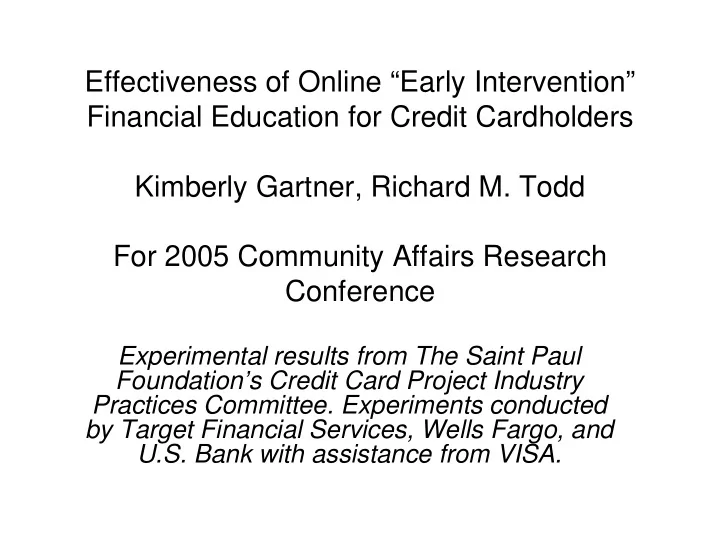 Effectiveness of Online “Early Intervention” Financial Education for Credit Cardholders

Kimberly Gartner, Richard M. Todd

For 2005 Community Affairs Research Conference

Experimental results from The Saint Paul Foundation’s Credit Card Project Industry Practices Committee. Experiments conducted by Target Financial Services, Wells Fargo, and U.S. Bank with assistance from VISA.